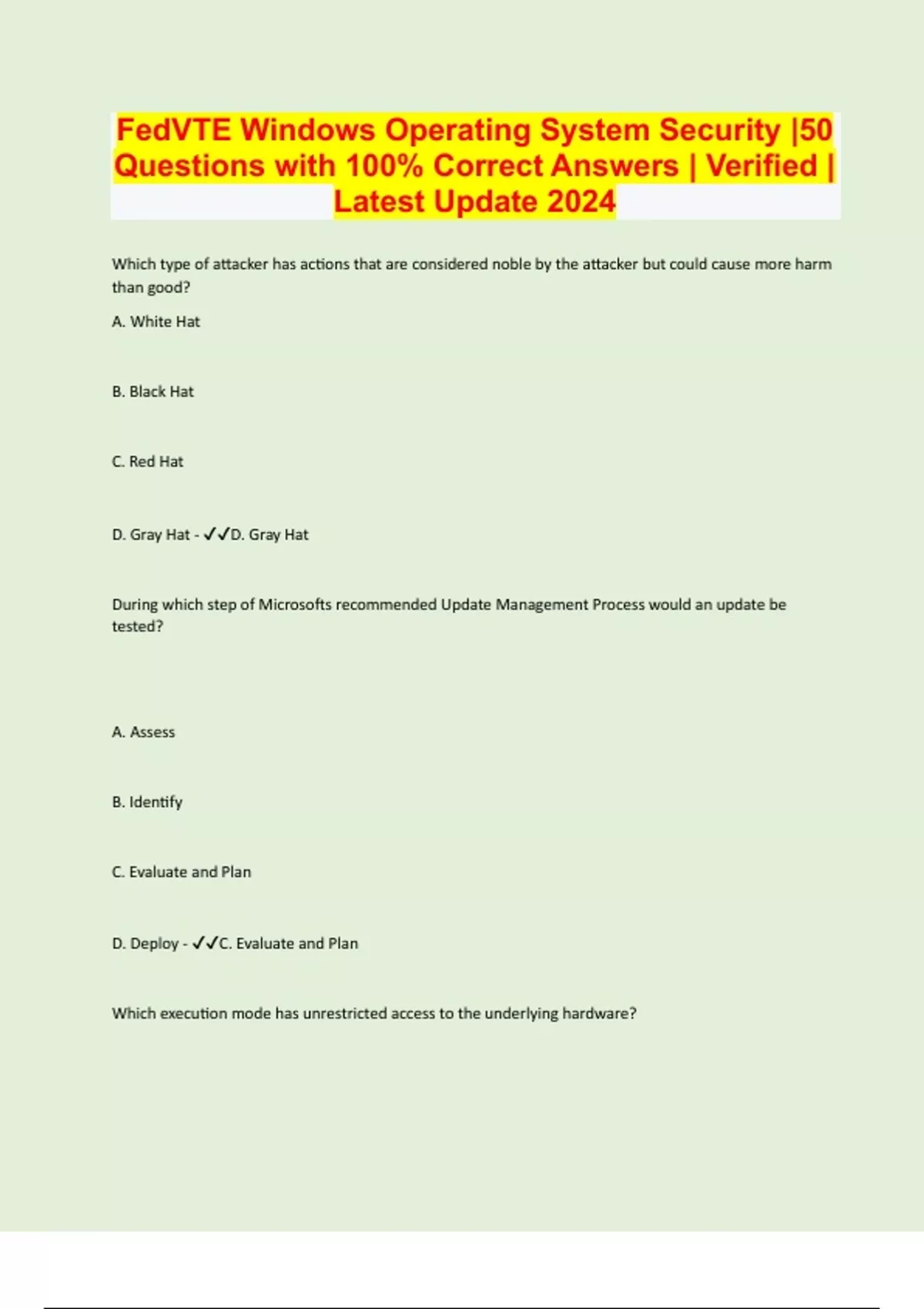 FedVTE Windows Operating System Security |50 Questions with 100% Correct Answers | Verified | Latest Update 2024

Which type of attacker has actions that are considered noble by the attacker but could cause more harm than good?

A. White Hat

B. Black Hat

C. Red Hat

D. Gray Hat - ✓✓D. Gray Hat

During which step of Microsofts recommended Update Management Process would an update be tested?

A. Assess

B. Identify

C. Evaluate and Plan

D. Deploy - ✓✓C. Evaluate and Plan

Which execution mode has unrestricted access to the underlying hardware?